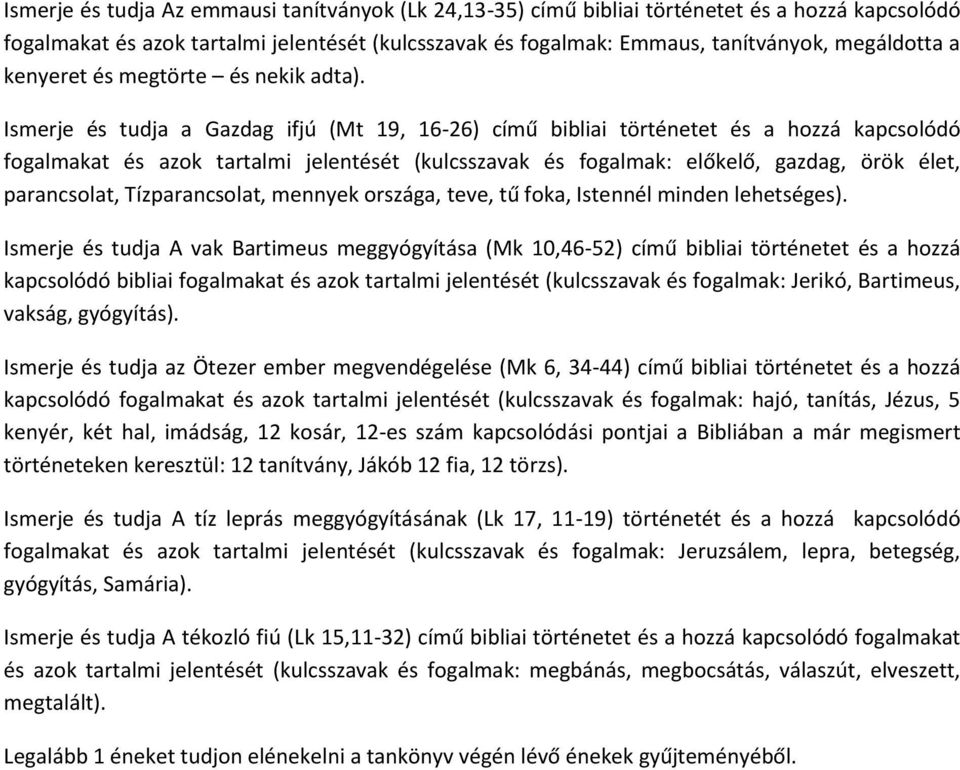 Ismerje és tudja Az emmausi tanítványok (Lk 24,13-35) című bibliai történetet és a hozzá kapcsolódó fogalmakat és azok tartalmi jelentését (kulcsszavak és fogalmak: Emmaus, tanítványok, megáldotta a kenyeret és megtörte – és nekik adta).

Ismerje és tudja a Gazdag ifjú (Mt 19, 16-26) című bibliai történetet és a hozzá kapcsolódó fogalmakat és azok tartalmi jelentését (kulcsszavak és fogalmak: előkelő, gazdag, örök élet, parancsolat, Tízparancsolat, mennyek országa, teve, tű foka, Istennél minden lehetséges).

Ismerje és tudja A vak Bartimeus meggyógyítása (Mk 10,46-52) című bibliai történetet és a hozzá kapcsolódó bibliai fogalmakat és azok tartalmi jelentését (kulcsszavak és fogalmak: Jerikó, Bartimeus, vakság, gyógyítás).

Ismerje és tudja az Ötezer ember megvendégelése (Mk 6, 34-44) című bibliai történetet és a hozzá kapcsolódó fogalmakat és azok tartalmi jelentését (kulcsszavak és fogalmak: hajó, tanítás, Jézus, 5 kenyér, két hal, imádság, 12 kosár, 12-es szám kapcsolódási pontjai a Bibliában a már megismert történeteken keresztül: 12 tanítvány, Jákób 12 fia, 12 törzs).

Ismerje és tudja A tíz leprás meggyógyításának (Lk 17, 11-19) történetét és a hozzá kapcsolódó fogalmakat és azok tartalmi jelentését (kulcsszavak és fogalmak: Jeruzsálem, lepra, betegség, gyógyítás, Samária).

Ismerje és tudja A tékozló fiú (Lk 15,11-32) című bibliai történetet és a hozzá kapcsolódó fogalmakat és azok tartalmi jelentését (kulcsszavak és fogalmak: megbánás, megbocsátás, válaszút, elveszett, megtalált).

Legalább 1 éneket tudjon elénekelni a tankönyv végén lévő énekek gyűjteményéből.